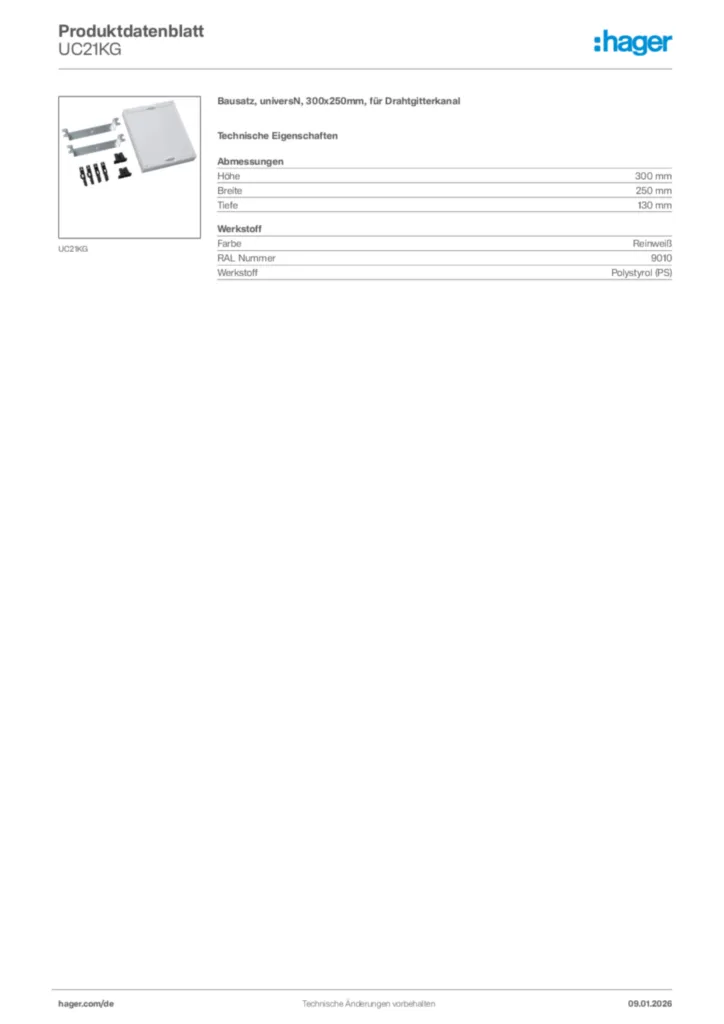 Produktdatenblatt
UC21KG

:hager

UC21KG

Bausatz, universN, 300x250mm, für Drahtgitterkanal

Technische Eigenschaften

Abmessungen

Höhe 300 mm
Breite 250 mm
Tiefe 130 mm

Werkstoff

Farbe Reinweiß
RAL Nummer 9010
Werkstoff Polystyrol (PS)

hager.com/de Technische Änderungen vorbehalten 09.01.2026